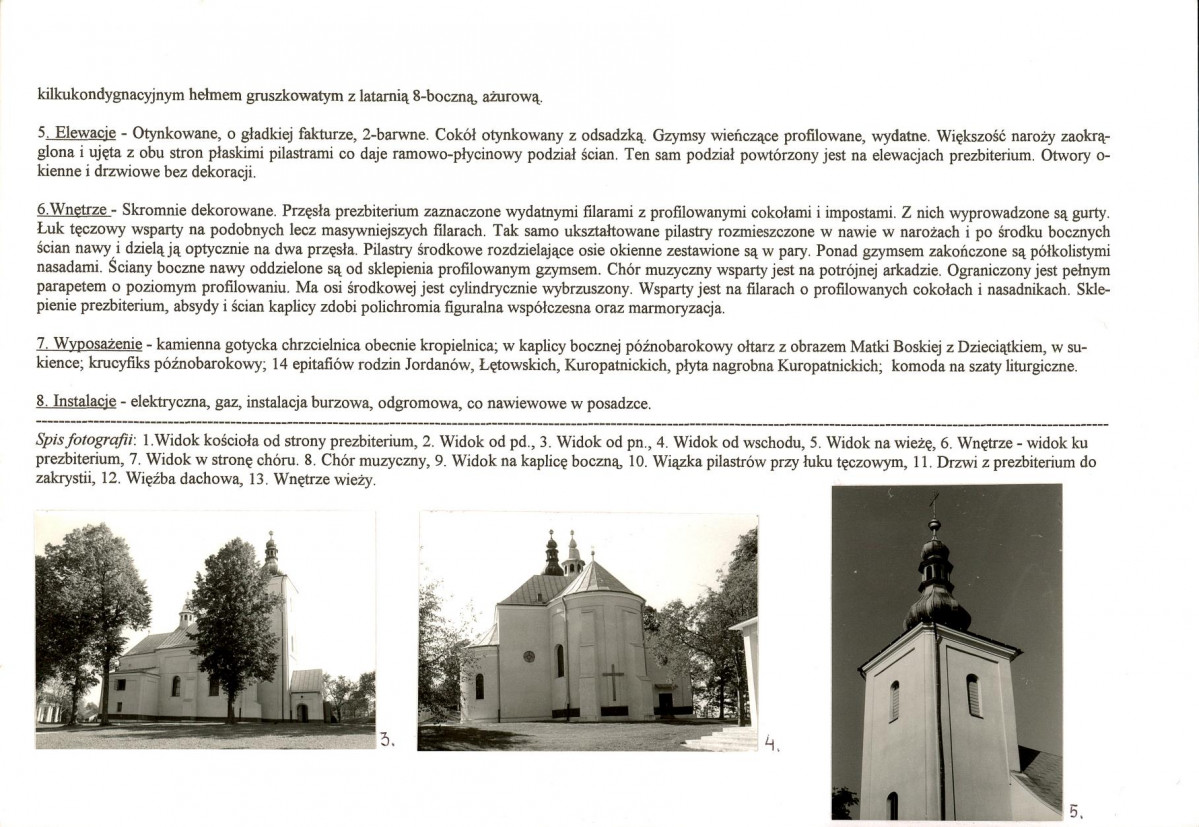 kilkukondygnacyjnym hełmem gruszkowatym z latarnią 8-boczną, ażurową.

5. Elewacje - Otynkowane, o gładkiej fakturze, 2-barwne. Cokół otynkowany z odsadzką. Gzymsy wieńczące profilowane, wydatne. Większość naroży zaokrąglona i ujęta z obu stron płaskimi pilastrami co daje ramowo-płycinowy podział ścian. Ten sam podział powtórzony jest na elewacjach prezbiterium. Otwory okienne i drzwiowe bez dekoracji.

6.Wnętrze - Skromnie dekorowane. Przęsła prezbiterium zaznaczone wydatnymi filarami z profilowanymi cokołami i impostami. Z nich wyprowadzone są gurty. Łuk tęczowy wsparty na podobnych lecz masywniejszych filarach. Tak samo ukształtowane pilastry rozmieszczone w nawie w narożach i po środku bocznych ścian nawy i dzielą ją optycznie na dwa przęsła. Pilastry środkowe rozdzielające osie okienne zestawione są w pary. Ponad gzymsem zakończone są półkolistymi nasadami. Ściany boczne nawy oddzielone są od sklepienia profilowanym gzymsem. Chór muzyczny wsparty jest na potrójnej arkadzie. Ograniczony jest pełnym parapetem o poziomym profilowaniu. Ma osi środkowej jest cylindrycznie wybrzuszony. Wsparty jest na filarach o profilowanych cokołach i nasadnikach. Sklepienie prezbiterium, absydy i ścian kaplicy zdobi polichromia figuralna współczesna oraz marmoryzacja.

7. Wyposażenie - kamienna gotycka chrzcielnica obecnie kropielnica; w kaplicy bocznej późnobarokowy ołtarz z obrazem Matki Boskiej z Dzieciątkiem, w sukience; krucyfiks późnobarokowy; 14 epitafiów rodzin Jordanów, Łętowskich, Kuropatnickich, płyta nagrobna Kuropatnickich; komoda na szaty liturgiczne.

8. Instalacje - elektryczna, gaz, instalacja burzowa, odgromowa, co nawiewowe w posadzce.

Spis fotografii: 1.Widok kościoła od strony prezbiterium, 2. Widok od pd., 3. Widok od pn., 4. Widok od wschodu, 5. Widok na wieżę, 6. Wnętrze - widok ku prezbiterium, 7. Widok w stronę chóru. 8. Chór muzyczny, 9. Widok na kaplicę boczną, 10. Wiązka pilastrów przy łuku tęczowym, 11. Drzwi z prezbiterium do zakrystii, 12. Więźba dachowa, 13. Wnętrze wieży.

3.

4.

5.